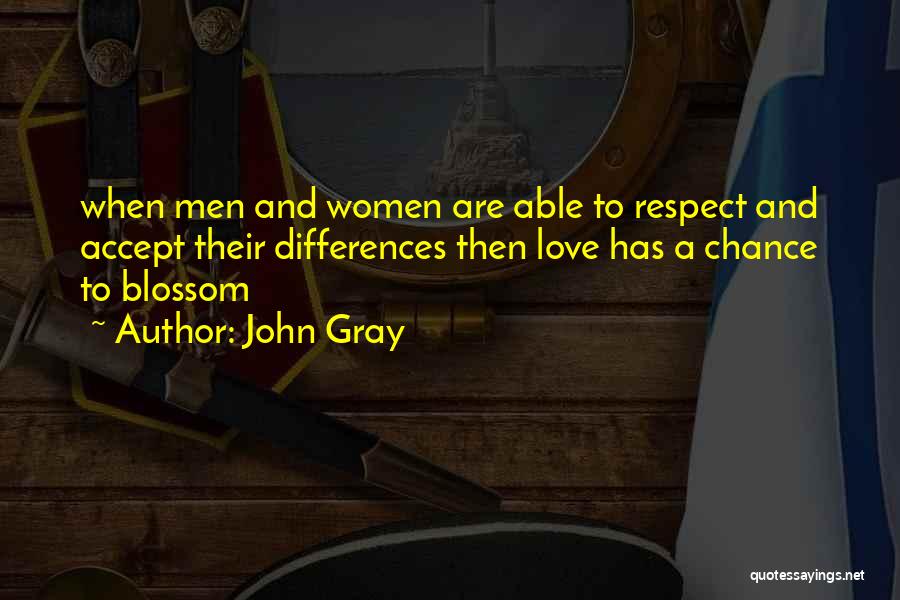 when men and women are able to respect and accept their differences then love has a chance to blossom

~ Author: John Gray

quotessayings.net